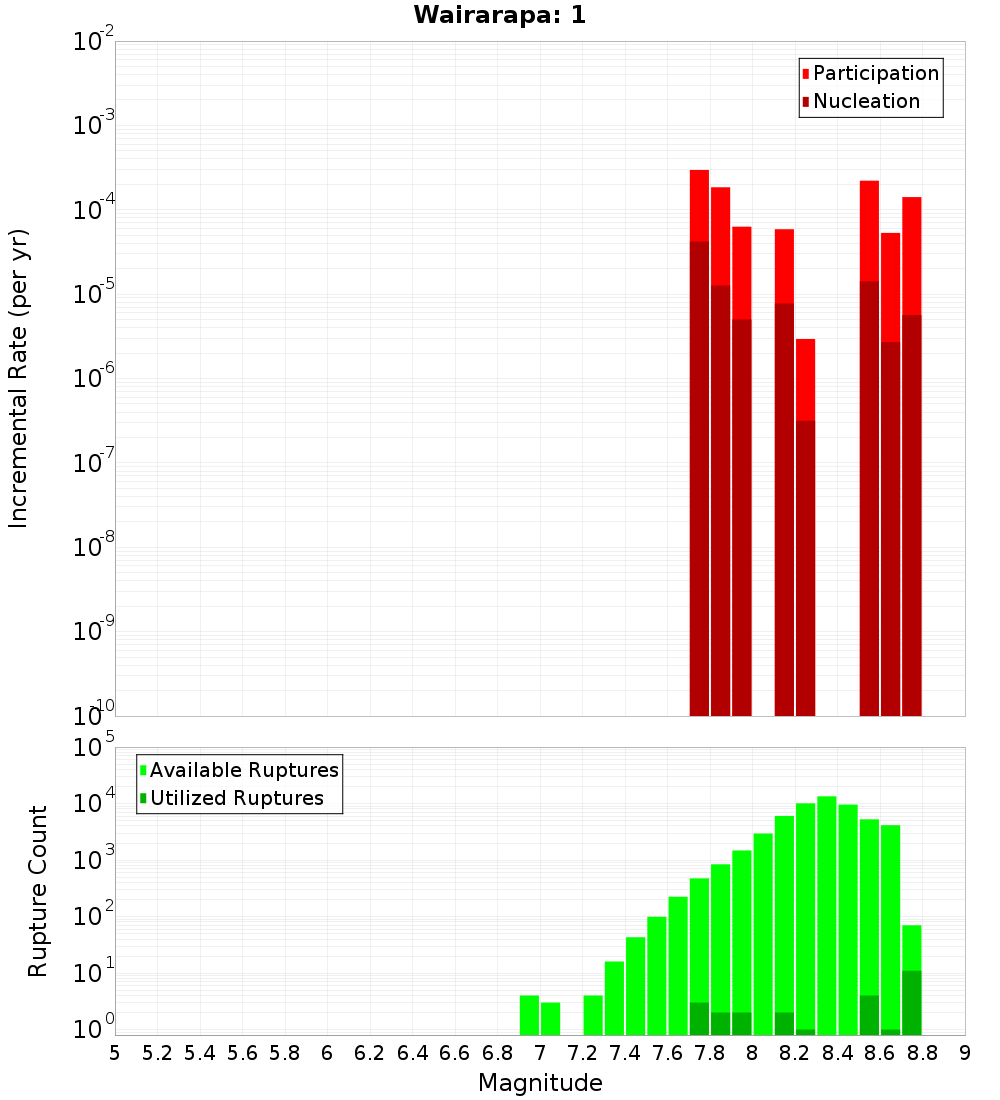 Wairarapa: 1

Participation
Nucleation

Incremental Rate (per yr)

$10^{-2}$
$10^{-3}$
$10^{-4}$
$10^{-5}$
$10^{-6}$
$10^{-7}$
$10^{-8}$
$10^{-9}$
$10^{-10}$

Available Ruptures
Utilized Ruptures

Rupture Count

$10^{5}$
$10^{4}$
$10^{3}$
$10^{2}$
$10^{1}$
$10^{0}$

5 5.2 5.4 5.6 5.8 6 6.2 6.4 6.6 6.8 7 7.2 7.4 7.6 7.8 8 8.2 8.4 8.6 8.8 9

Magnitude